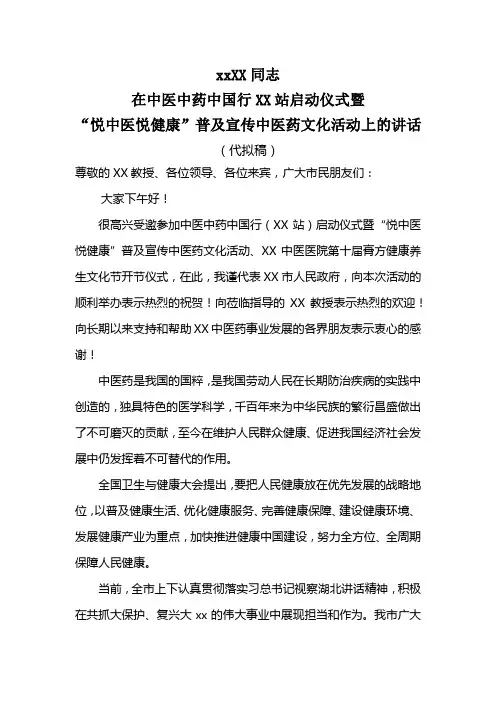 xxXX 同志
在中医中药中国行 XX 站启动仪式暨
“悦中医悦健康”普及宣传中医药文化活动上的讲话
（代拟稿）

尊敬的 XX 教授、各位领导、各位来宾，广大市民朋友们：

大家下午好！

很高兴受邀参加中医中药中国行（XX 站）启动仪式暨“悦中医悦健康”普及宣传中医药文化活动、XX 中医医院第十届膏方健康养生文化节开节仪式，在此，我谨代表 XX 市人民政府，向本次活动的顺利举办表示热烈的祝贺！向莅临指导的 XX 教授表示热烈的欢迎！向长期以来支持和帮助 XX 中医药事业发展的各界朋友表示衷心的感谢！

中医药是我国的国粹，是我国劳动人民在长期防治疾病的实践中创造的，独具特色的医学科学，千百年来为中华民族的繁衍昌盛做出了不可磨灭的贡献，至今在维护人民群众健康、促进我国经济社会发展中仍发挥着不可替代的作用。

全国卫生与健康大会提出，要把人民健康放在优先发展的战略地位，以普及健康生活、优化健康服务、完善健康保障、建设健康环境、发展健康产业为重点，加快推进健康中国建设，努力全方位、全周期保障人民健康。

当前，全市上下认真贯彻落实习总书记视察湖北讲话精神，积极在共抓大保护、复兴大 xx 的伟大事业中展现担当和作为。我市广大